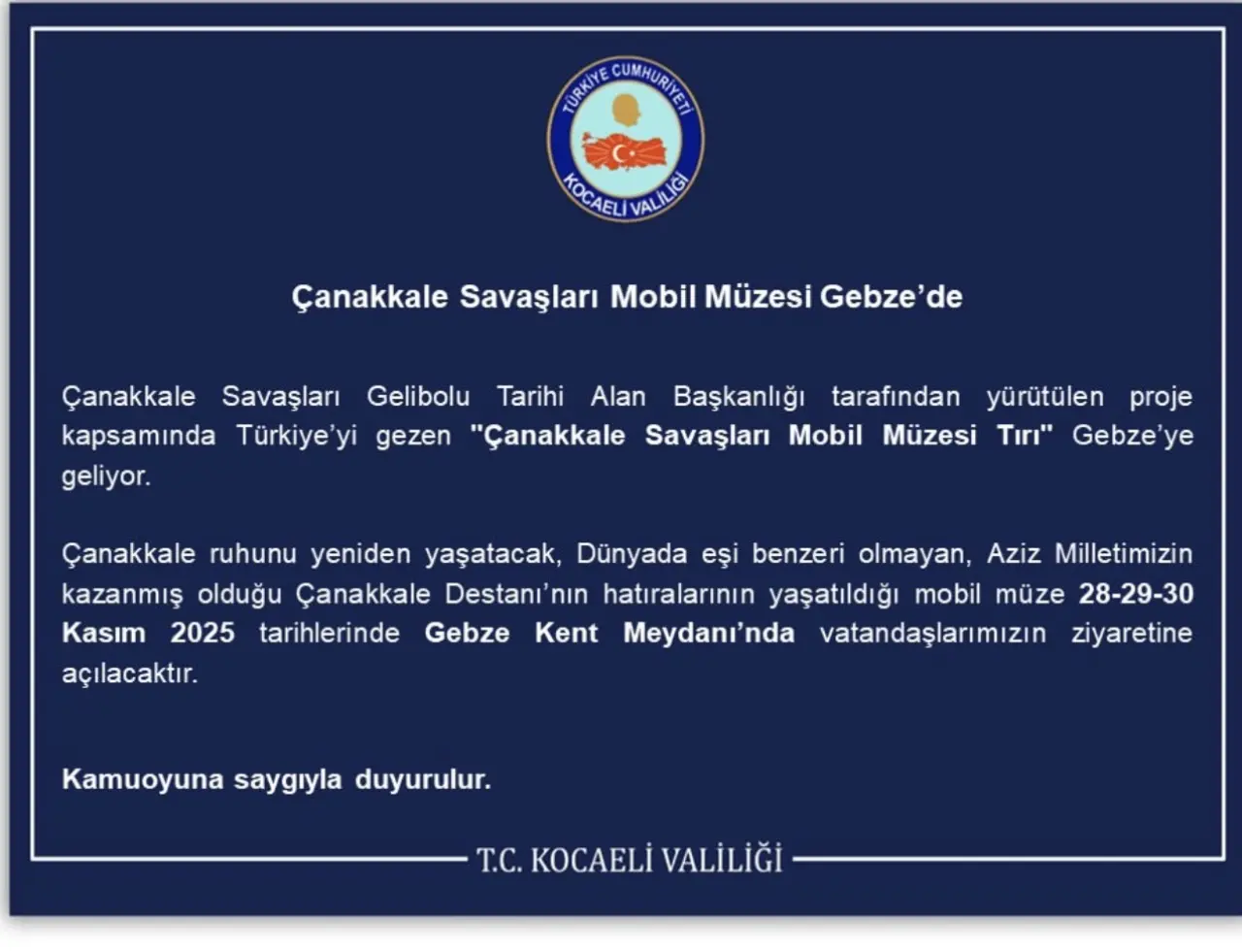 TÜRKİYE CUMHURİYETİ
KOCAELİ VALİLİĞİ

Çanakkale Savaşları Mobil Müzesi Gebze'de

Çanakkale Savaşları Gelibolu Tarihi Alan Başkanlığı tarafından yürütülen proje kapsamında Türkiye'yi gezen "Çanakkale Savaşları Mobil Müzesi Tırı" Gebze'ye geliyor.

Çanakkale ruhunu yeniden yaşatacak, Dünyada eşi benzeri olmayan, Aziz Milletimizin kazanmış olduğu Çanakkale Destanı'nın hatıralarının yaşatıldığı mobil müze 28-29-30 Kasım 2025 tarihlerinde Gebze Kent Meydanı'nda vatandaşlarımızın ziyaretine açılacaktır.

Kamuoyuna saygıyla duyurulur.

T.C. KOCAELİ VALİLİĞİ